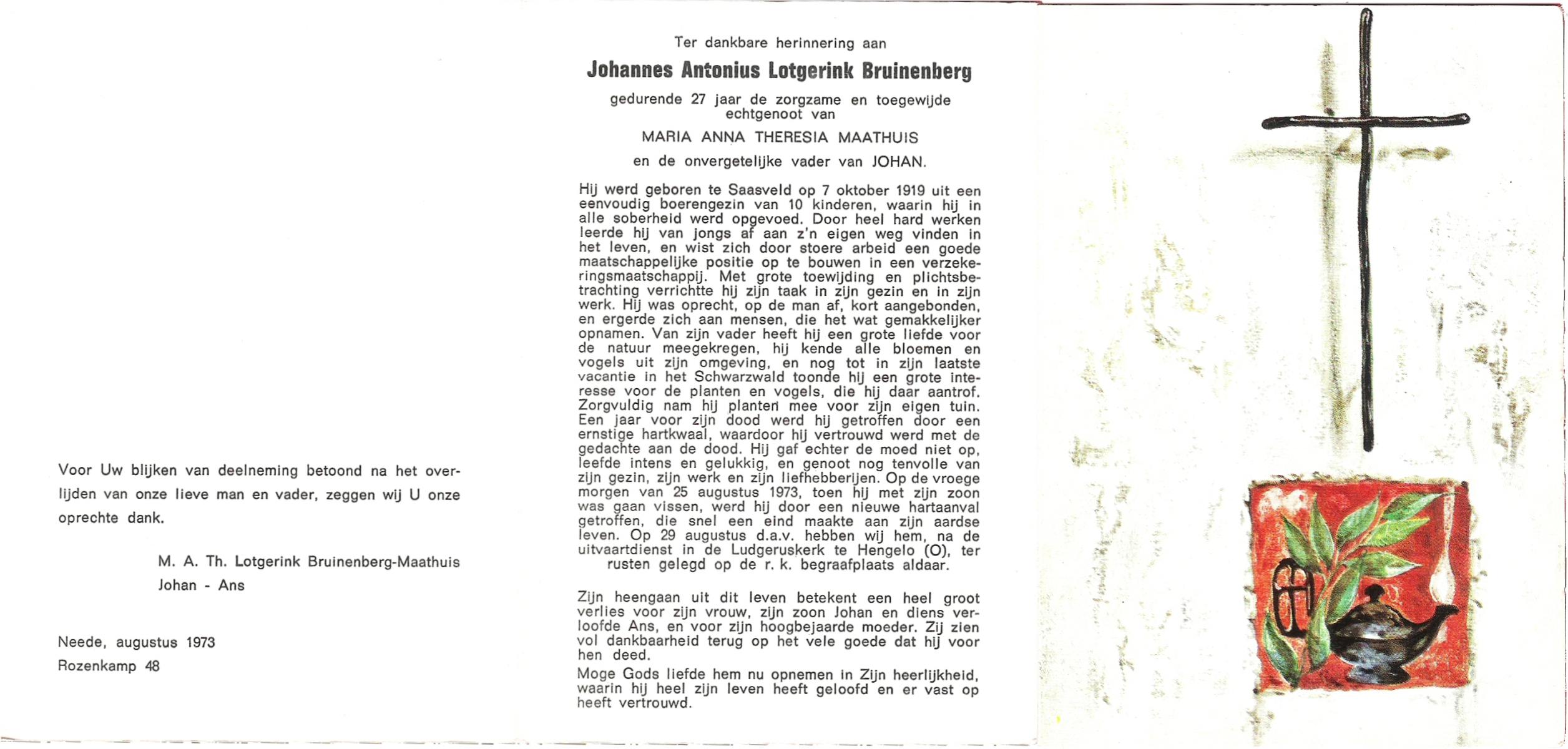 Voor Uw blijken van deelneming betoond na het overlijden van onze lieve man en vader, zeggen wij U onze oprechte dank.

M. A. Th. Lotgerink Bruinenberg-Maathuis
Johan - Ans

Neede, augustus 1973
Rozenkamp 48

Ter dankbare herinnering aan

Johannes Antonius Lotgerink Bruinenberg

gedurende 27 jaar de zorgzame en toegewijde echtgenoot van

MARIA ANNA THERESIA MAATHUIS

en de onvergetelijke vader van JOHAN.

Hij werd geboren te Saasveld op 7 oktober 1919 uit een eenvoudig boerengezin van 10 kinderen, waarin hij in alle soberheid werd opgevoed. Door heel hard werken leerde hij van jongs af aan z'n eigen weg vinden in het leven, en wist zich door stoere arbeid een goede maatschappelijke positie op te bouwen in een verzekeringsmaatschappij. Met grote toewijding en plichtsbetrachting verrichtte hij zijn taak in zijn gezin en in zijn werk. Hij was oprecht, op de man af, kort aangebonden, en ergerde zich aan mensen, die het wat gemakkelijker opnamen. Van zijn vader heeft hij een grote liefde voor de natuur meegekregen, hij kende alle bloemen en vogels uit zijn omgeving, en nog tot in zijn laatste vacantie in het Schwarzwald toonde hij een grote interesse voor de planten en vogels, die hij daar aantrof. Zorgvuldig nam hij planten mee voor zijn eigen tuin. Een jaar voor zijn dood werd hij getroffen door een ernstige hartkwaal, waardoor hij vertrouwd werd met de gedachte aan de dood. Hij gaf echter de moed niet op, leefde intens en gelukkig, en genoot nog tenvolle van zijn gezin, zijn werk en zijn liefhebberijen. Op de vroege morgen van 25 augustus 1973, toen hij met zijn zoon was gaan vissen, werd hij door een nieuwe hartaanval getroffen, die snel een eind maakte aan zijn aardse leven. Op 29 augustus d.a.v. hebben wij hem, na de uitvaartdienst in de Ludgeruskerk te Hengelo (O), ter rusten gelegd op de r. k. begraafplaats aldaar.

Zijn heengaan uit dit leven betekent een heel groot verlies voor zijn vrouw, zijn zoon Johan en diens verloofde Ans, en voor zijn hoogbejaarde moeder. Zij zien vol dankbaarheid terug op het vele goede dat hij voor hen deed.

Moge Gods liefde hem nu opnemen in Zijn heerlijkheid, waarin hij heel zijn leven heeft geloofd en er vast op heeft vertrouwd.